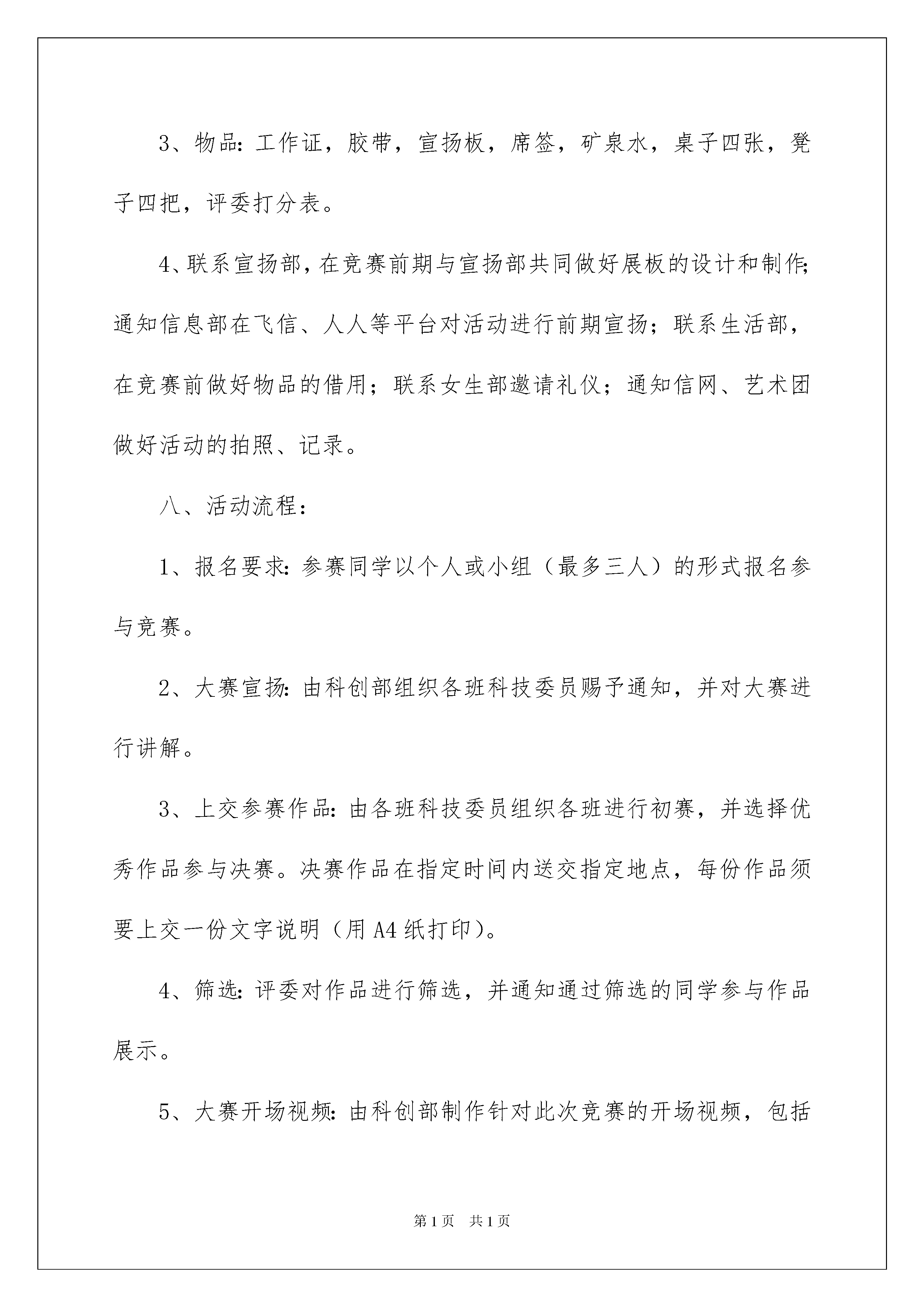 3、物品:工作证，胶带，宣扬板，席签，矿泉水，桌子四张，凳子四把，评委打分表。

4、联系宣扬部，在竞赛前期与宣扬部共同做好展板的设计和制作;通知信息部在飞信、人人等平台对活动进行前期宣扬；联系生活部，在竞赛前做好物品的借用；联系女生部邀请礼仪；通知信网、艺术团做好活动的拍照、记录。

八、活动流程：

1、报名要求:参赛同学以个人或小组（最多三人）的形式报名参与竞赛。

2、大赛宣扬:由科创部组织各班科技委员赐予通知，并对大赛进行讲解。

3、上交参赛作品:由各班科技委员组织各班进行初赛，并选择优秀作品参与决赛。决赛作品在指定时间内送交指定地点，每份作品须要上交一份文字说明（用A4纸打印)。

4、筛选:评委对作品进行筛选，并通知通过筛选的同学参与作品展示。

5、大赛开场视频:由科创部制作针对此次竞赛的开场视频，包括

第1页 共1页